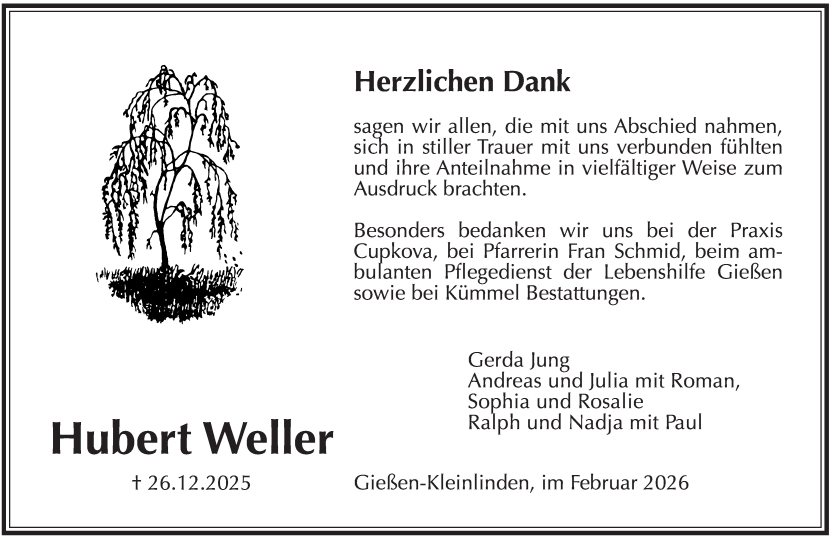 Herzlichen Dank

sagen wir allen, die mit uns Abschied nahmen, sich in stiller Trauer mit uns verbunden fühlten und ihre Anteilnahme in vielfältiger Weise zum Ausdruck brachten.

Besonders bedanken wir uns bei der Praxis Cupkova, bei Pfarrerin Fran Schmid, beim ambulanten Pflegedienst der Lebenshilfe Gießen sowie bei Kümmel Bestattungen.

Gerda Jung
Andreas und Julia mit Roman,
Sophia und Rosalie
Ralph und Nadja mit Paul

Hubert Weller

† 26.12.2025

Gießen-Kleinlinden, im Februar 2026